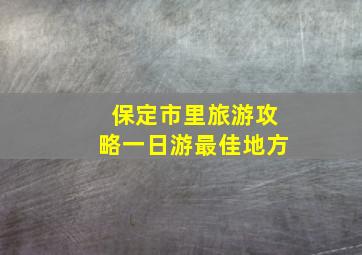 保定市里旅游攻略一日游最佳地方